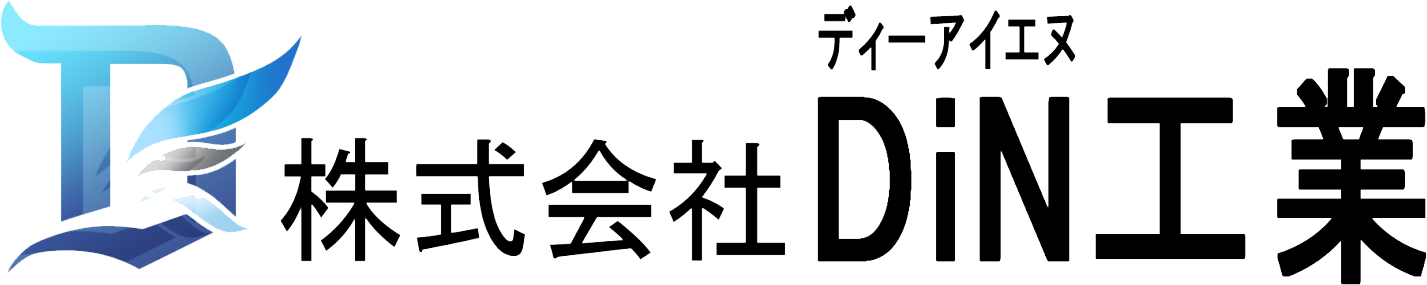 ディーアイエヌ
株式会社 DiN工業